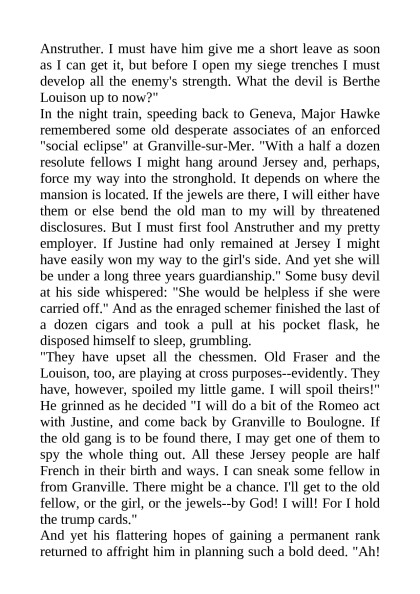 Anstruther. I must have him give me a short leave as soon as I can get it, but before I open my siege trenches I must develop all the enemy's strength. What the devil is Berthe Louison up to now?"

In the night train, speeding back to Geneva, Major Hawke remembered some old desperate associates of an enforced "social eclipse" at Granville-sur-Mer. "With a half a dozen resolute fellows I might hang around Jersey and, perhaps, force my way into the stronghold. It depends on where the mansion is located. If the jewels are there, I will either have them or else bend the old man to my will by threatened disclosures. But I must first fool Anstruther and my pretty employer. If Justine had only remained at Jersey I might have easily won my way to the girl's side. And yet she will be under a long three years guardianship." Some busy devil at his side whispered: "She would be helpless if she were carried off." And as the enraged schemer finished the last of a dozen cigars and took a pull at his pocket flask, he disposed himself to sleep, grumbling.

"They have upset all the chessmen. Old Fraser and the Louison, too, are playing at cross purposes--evidently. They have, however, spoiled my little game. I will spoil theirs!" He grinned as he decided "I will do a bit of the Romeo act with Justine, and come back by Granville to Boulogne. If the old gang is to be found there, I may get one of them to spy the whole thing out. All these Jersey people are half French in their birth and ways. I can sneak some fellow in from Granville. There might be a chance. I'll get to the old fellow, or the girl, or the jewels--by God! I will! For I hold the trump cards."

And yet his flattering hopes of gaining a permanent rank returned to affright him in planning such a bold deed. "Ah!